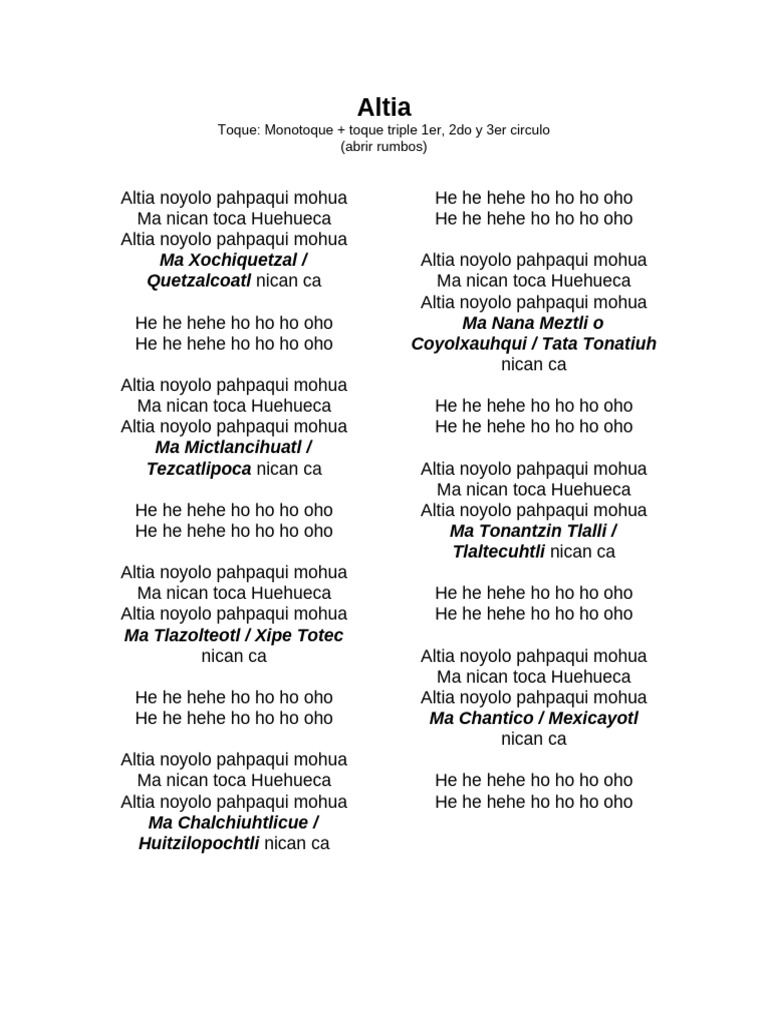 Altia
Toque: Monotoque + toque triple 1er, 2do y 3er circulo
(abrir rumbos)

Altia noyolo pahpaqui mohua
Ma nican toca Huehueca
Altia noyolo pahpaqui mohua
Ma Xochiquetzal / Quetzalcoatl nican ca

He he hehe ho ho ho oho
He he hehe ho ho ho oho

Altia noyolo pahpaqui mohua
Ma nican toca Huehueca
Altia noyolo pahpaqui mohua
Ma Mictlancihuatl / Tezcatlipoca nican ca

He he hehe ho ho ho oho
He he hehe ho ho ho oho

Altia noyolo pahpaqui mohua
Ma nican toca Huehueca
Altia noyolo pahpaqui mohua
Ma Tlazolteotl / Xipe Totec nican ca

He he hehe ho ho ho oho
He he hehe ho ho ho oho

Altia noyolo pahpaqui mohua
Ma nican toca Huehueca
Altia noyolo pahpaqui mohua
Ma Chalchiuhtlicue / Huitzilopochtli nican ca

He he hehe ho ho ho oho
He he hehe ho ho ho oho

Altia noyolo pahpaqui mohua
Ma nican toca Huehueca
Altia noyolo pahpaqui mohua
Ma Nana Meztli o Coyolxauhqui / Tata Tonatiuh nican ca

He he hehe ho ho ho oho
He he hehe ho ho ho oho

Altia noyolo pahpaqui mohua
Ma nican toca Huehueca
Altia noyolo pahpaqui mohua
Ma Tonantzin Tlalli / Tlaltecuhtli nican ca

He he hehe ho ho ho oho
He he hehe ho ho ho oho

Altia noyolo pahpaqui mohua
Ma nican toca Huehueca
Altia noyolo pahpaqui mohua
Ma Chantico / Mexicayotl nican ca

He he hehe ho ho ho oho
He he hehe ho ho ho oho